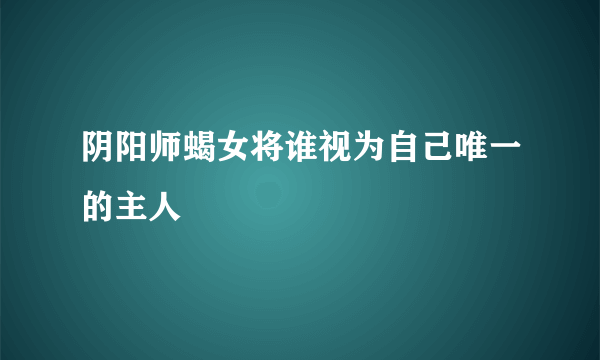 阴阳师蝎女将谁视为自己唯一的主人